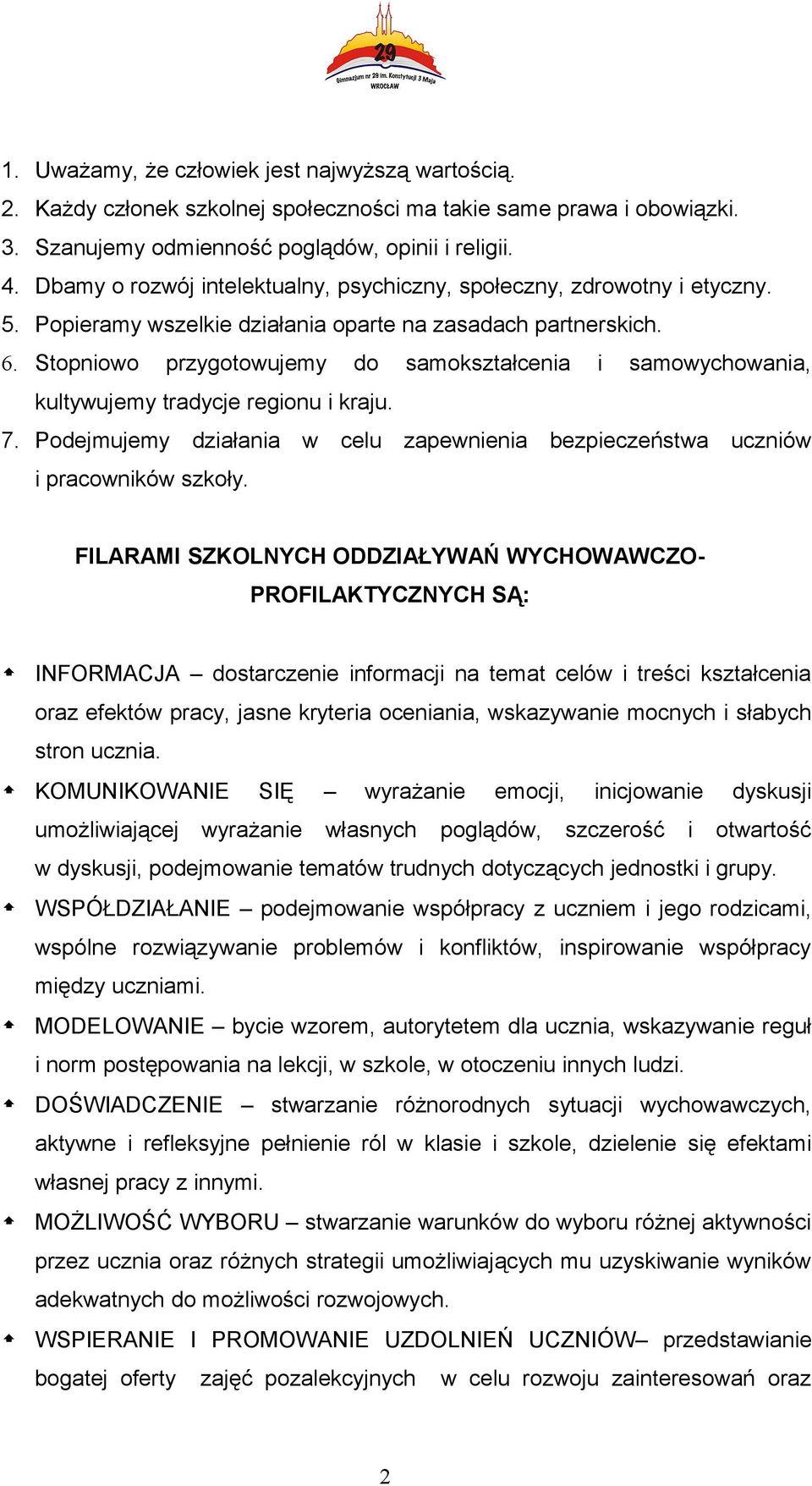 29
Gimnazjum nr 29 im. Konstytucji 3 Maja
WROCŁAW

1. Uważamy, że człowiek jest najwyższą wartością.
2. Każdy członek szkolnej społeczności ma takie same prawa i obowiązki.
3. Szanujemy odmienność poglądów, opinii i religii.
4. Dbamy o rozwój intelektualny, psychiczny, społeczny, zdrowotny i etyczny.
5. Popieramy wszelkie działania oparte na zasadach partnerskich.
6. Stopniowo przygotowujemy do samokształcenia i samowychowania, kultywujemy tradycje regionu i kraju.
7. Podejmujemy działania w celu zapewnienia bezpieczeństwa uczniów i pracowników szkoły.

FILARAMI SZKOLNYCH ODDZIAŁYWAŃ WYCHOWAWCZO-PROFILAKTYCZNYCH SĄ:

INFORMACJA – dostarczenie informacji na temat celów i treści kształcenia oraz efektów pracy, jasne kryteria oceniania, wskazywanie mocnych i słabych stron ucznia.

KOMUNIKOWANIE SIĘ – wyrażanie emocji, inicjowanie dyskusji umożliwiającej wyrażanie własnych poglądów, szczerość i otwartość w dyskusji, podejmowanie tematów trudnych dotyczących jednostki i grupy.

WSPÓŁDZIAŁANIE – podejmowanie współpracy z uczniem i jego rodzicami, wspólne rozwiązywanie problemów i konfliktów, inspirowanie współpracy między uczniami.

MODELOWANIE – bycie wzorem, autorytetem dla ucznia, wskazywanie reguł i norm postępowania na lekcji, w szkole, w otoczeniu innych ludzi.

DOŚWIADCZENIE – stwarzanie różnorodnych sytuacji wychowawczych, aktywne i refleksyjne pełnienie ról w klasie i szkole, dzielenie się efektami własnej pracy z innymi.

MOŻLIWOŚĆ WYBORU – stwarzanie warunków do wyboru różnej aktywności przez ucznia oraz różnych strategii umożliwiających mu uzyskiwanie wyników adekwatnych do możliwości rozwojowych.

WSPIERANIE I PROMOWANIE UZDOLNIEŃ UCZNIÓW– przedstawianie bogatej oferty zajęć pozalekcyjnych w celu rozwoju zainteresowań oraz

2